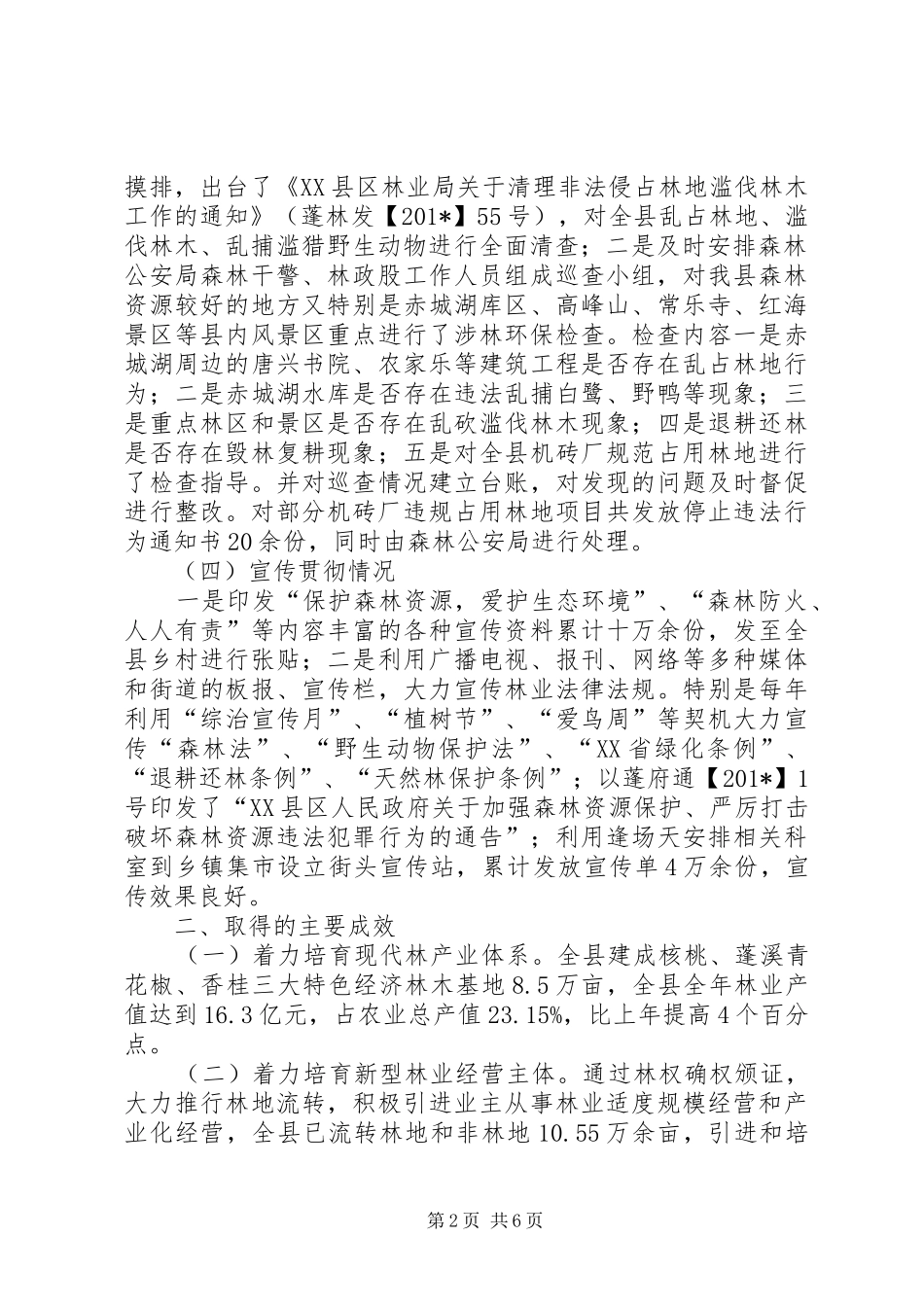 摸排，出台了《XX县区林业局关于清理非法侵占林地滥伐林木工作的通知》（蓬林发【201*】55号），对全县乱占林地、滥伐林木、乱捕滥猎野生动物进行全面清查；二是及时安排森林公安局森林干警、林政股工作人员组成巡查小组，对我县森林资源较好的地方又特别是赤城湖库区、高峰山、常乐寺、红海景区等县内风景区重点进行了涉林环保检查。检查内容一是赤城湖周边的唐兴书院、农家乐等建筑工程是否存在乱占林地行为；二是赤城湖水库是否存在违法乱捕白鹭、野鸭等现象；三是重点林区和景区是否存在乱砍滥伐林木现象；四是退耕还林是否存在毁林复耕现象；五是对全县机砖厂规范占用林地进行了检查指导。并对巡查情况建立台账，对发现的问题及时督促进行整改。对部分机砖厂违规占用林地项目共发放停止违法行为通知书20余份，同时由森林公安局进行处理。

（四）宣传贯彻情况

一是印发“保护森林资源，爱护生态环境”、“森林防火、人人有责”等内容丰富的各种宣传资料累计十万余份，发至全县乡村进行张贴；二是利用广播电视、报刊、网络等多种媒体和街道的板报、宣传栏，大力宣传林业法律法规。特别是每年利用“综治宣传月”、“植树节”、“爱鸟周”等契机大力宣传“森林法”、“野生动物保护法”、“XX省绿化条例”、“退耕还林条例”、“天然林保护条例”；以蓬府通【201*】1号印发了“XX县区人民政府关于加强森林资源保护、严厉打击破坏森林资源违法犯罪行为的通告”；利用逢场天安排相关科室到乡镇集市设立街头宣传站，累计发放宣传单4万余份，宣传效果良好。

二、取得的主要成效

（一）着力培育现代林产业体系。全县建成核桃、蓬溪青花椒、香桂三大特色经济林木基地8.5万亩，全县全年林业产值达到16.3亿元，占农业总产值23.15%，比上年提高4个百分点。

（二）着力培育新型林业经营主体。通过林权确权颁证，大力推行林地流转，积极引进业主从事林业适度规模经营和产业化经营，全县已流转林地和非林地10.55万余亩，引进和培

第2页 共6页